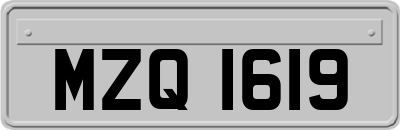 MZQ 1619